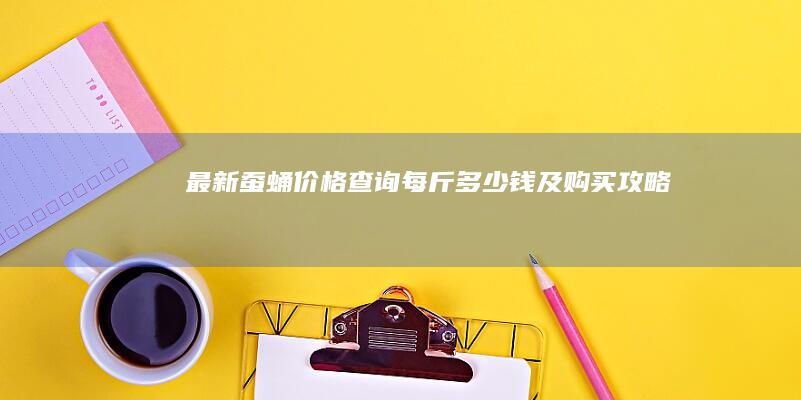 TO DO LIST

最新蚕蛹价格查询每斤多少钱及购买攻略